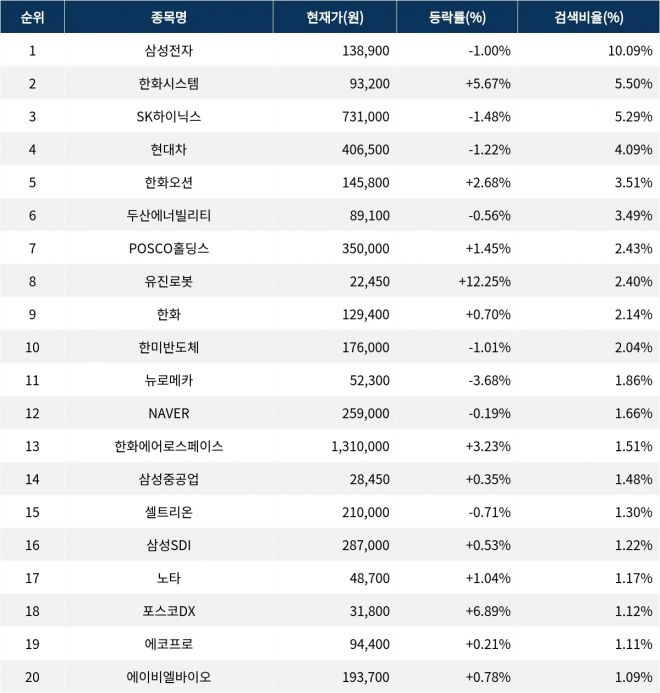 | 순위 | 종목명 | 현재가(원) | 등락률(%) | 검색비율(%) |
|---|---|---|---|---|
| 1 | 삼성전자 | 138,900 | -1.00% | 10.09% |
| 2 | 한화시스템 | 93,200 | +5.67% | 5.50% |
| 3 | SK하이닉스 | 731,000 | -1.48% | 5.29% |
| 4 | 현대차 | 406,500 | -1.22% | 4.09% |
| 5 | 한화오션 | 145,800 | +2.68% | 3.51% |
| 6 | 두산에너빌리티 | 89,100 | -0.56% | 3.49% |
| 7 | POSCO홀딩스 | 350,000 | +1.45% | 2.43% |
| 8 | 유진로봇 | 22,450 | +12.25% | 2.40% |
| 9 | 한화 | 129,400 | +0.70% | 2.14% |
| 10 | 한미반도체 | 176,000 | -1.01% | 2.04% |
| 11 | 뉴로메카 | 52,300 | -3.68% | 1.86% |
| 12 | NAVER | 259,000 | -0.19% | 1.66% |
| 13 | 한화에어로스페이스 | 1,310,000 | +3.23% | 1.51% |
| 14 | 삼성중공업 | 28,450 | +0.35% | 1.48% |
| 15 | 셀트리온 | 210,000 | -0.71% | 1.30% |
| 16 | 삼성SDI | 287,000 | +0.53% | 1.22% |
| 17 | 노타 | 48,700 | +1.04% | 1.17% |
| 18 | 포스코DX | 31,800 | +6.89% | 1.12% |
| 19 | 에코프로 | 94,400 | +0.21% | 1.11% |
| 20 | 에이비엘바이오 | 193,700 | +0.78% | 1.09% |